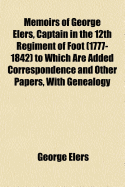 Memoirs of George Elers, Captain in the 12th Regiment of Foot (1777-1842) to Which Are Added Correspondence and Other Papers, With Genealogy

George Elers